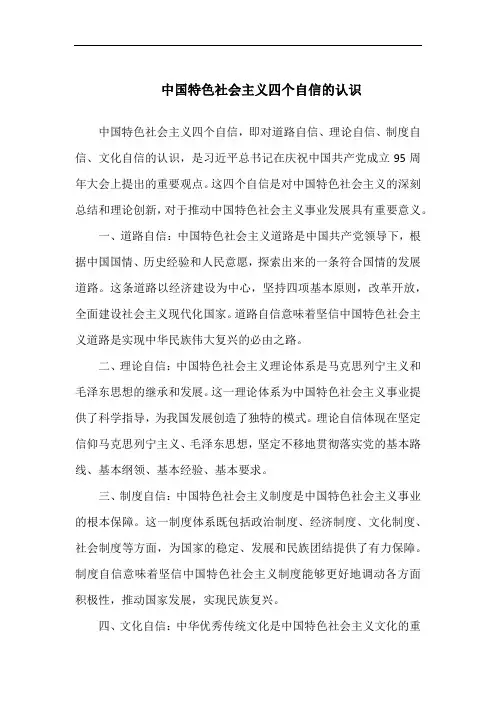 中国特色社会主义四个自信的认识

中国特色社会主义四个自信，即对道路自信、理论自信、制度自信、文化自信的认识，是习近平总书记在庆祝中国共产党成立 95 周年大会上提出的重要观点。这四个自信是对中国特色社会主义的深刻总结和理论创新，对于推动中国特色社会主义事业发展具有重要意义。

一、道路自信：中国特色社会主义道路是中国共产党领导下，根据中国国情、历史经验和人民意愿，探索出来的一条符合国情的发展道路。这条道路以经济建设为中心，坚持四项基本原则，改革开放，全面建设社会主义现代化国家。道路自信意味着坚信中国特色社会主义道路是实现中华民族伟大复兴的必由之路。

二、理论自信：中国特色社会主义理论体系是马克思列宁主义和毛泽东思想的继承和发展。这一理论体系为中国特色社会主义事业提供了科学指导，为我国发展创造了独特的模式。理论自信体现在坚定信仰马克思列宁主义、毛泽东思想，坚定不移地贯彻落实党的基本路线、基本纲领、基本经验、基本要求。

三、制度自信：中国特色社会主义制度是中国特色社会主义事业的根本保障。这一制度体系既包括政治制度、经济制度、文化制度、社会制度等方面，为国家的稳定、发展和民族团结提供了有力保障。制度自信意味着坚信中国特色社会主义制度能够更好地调动各方面积极性，推动国家发展，实现民族复兴。

四、文化自信：中华优秀传统文化是中国特色社会主义文化的重